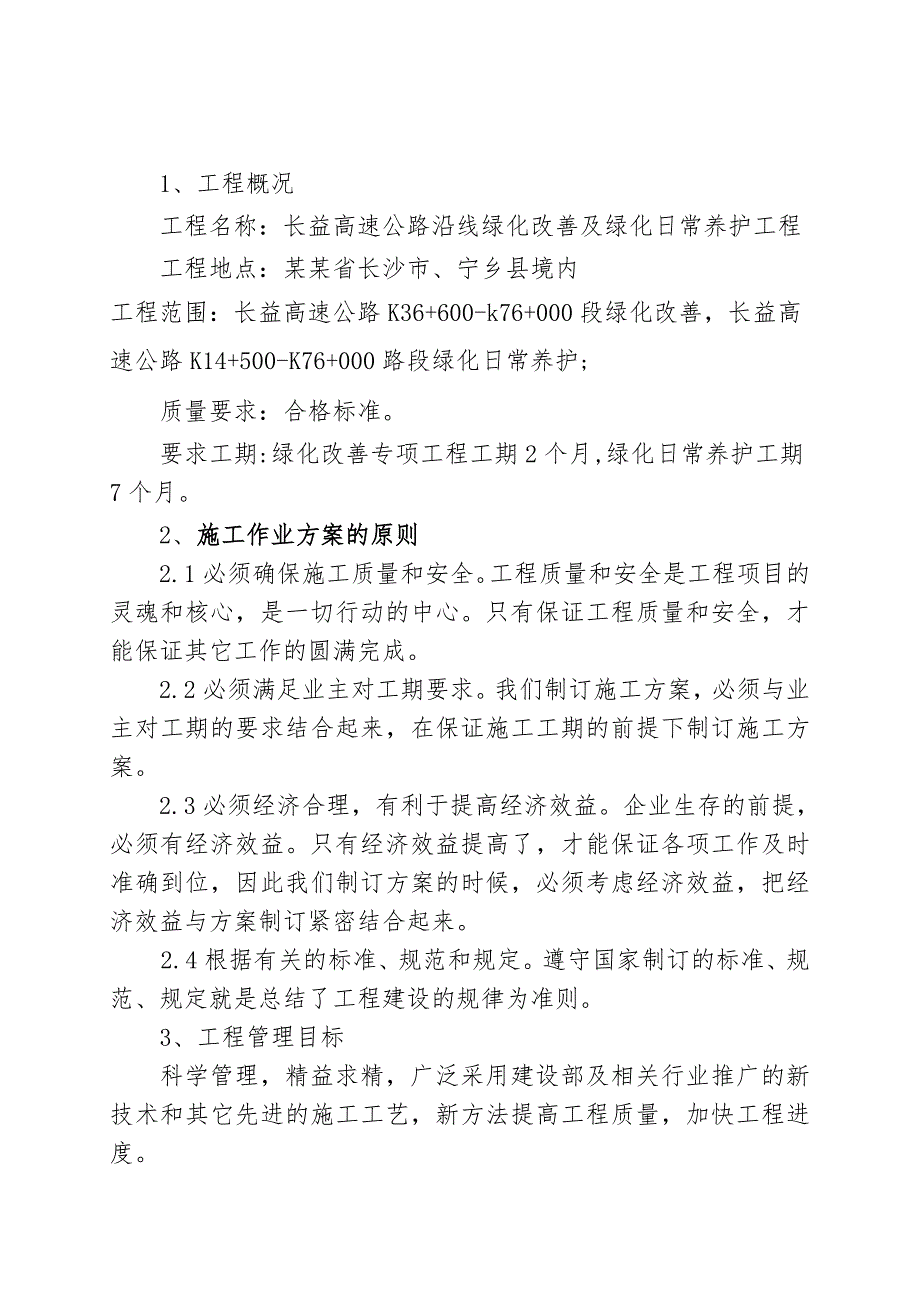 1、工程概况

工程名称：长益高速公路沿线绿化改善及绿化日常养护工程

工程地点：某某省长沙市、宁乡县境内

工程范围：长益高速公路 K36+600-k76+000 段绿化改善，长益高速公路 K14+500-K76+000 路段绿化日常养护；

质量要求：合格标准。

要求工期:绿化改善专项工程工期 2 个月,绿化日常养护工期 7 个月。

2、施工作业方案的原则

2.1 必须确保施工质量和安全。工程质量和安全是工程项目的灵魂和核心，是一切行动的中心。只有保证工程质量和安全，才能保证其它工作的圆满完成。

2.2 必须满足业主对工期要求。我们制订施工方案，必须与业主对工期的要求结合起来，在保证施工工期的前提下制订施工方案。

2.3 必须经济合理，有利于提高经济效益。企业生存的前提，必须有经济效益。只有经济效益提高了，才能保证各项工作及时准确到位，因此我们制订方案的时候，必须考虑经济效益，把经济效益与方案制订紧密结合起来。

2.4 根据有关的标准、规范和规定。遵守国家制订的标准、规范、规定就是总结了工程建设的规律为准则。

3、工程管理目标

科学管理，精益求精，广泛采用建设部及相关行业推广的新技术和其它先进的施工工艺，新方法提高工程质量，加快工程进度。